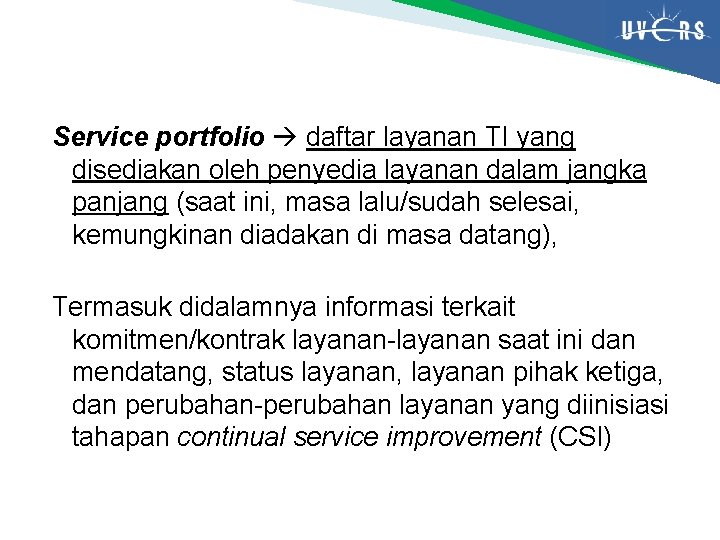 UVERS

Service portfolio → daftar layanan TI yang disediakan oleh penyedia layanan dalam jangka panjang (saat ini, masa lalu/sudah selesai, kemungkinan diadakan di masa datang),

Termasuk didalamnya informasi terkait komitmen/kontrak layanan-layanan saat ini dan mendatang, status layanan, layanan pihak ketiga, dan perubahan-perubahan layanan yang diinisiasi tahapan continual service improvement (CSI)